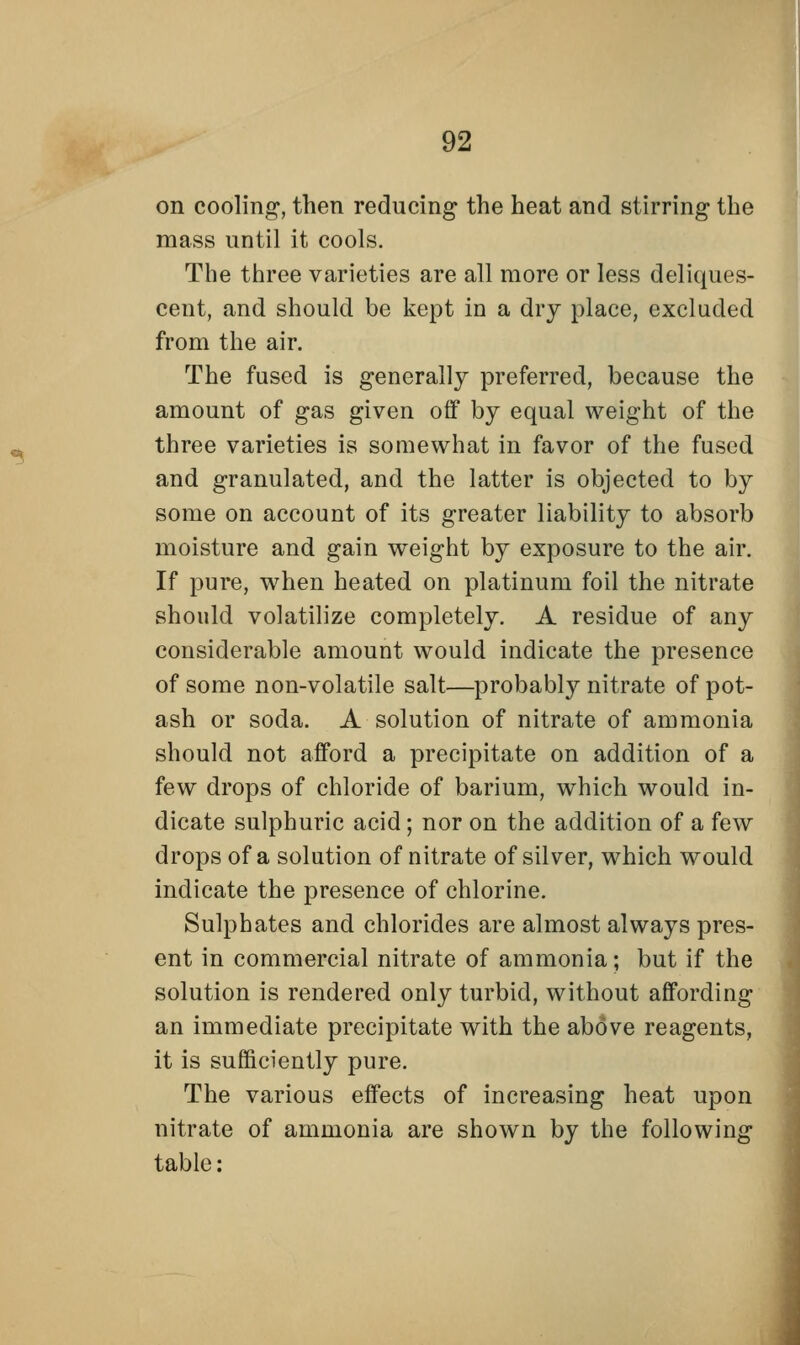 92

on cooling, then reducing the heat and stirring the mass until it cools.

The three varieties are all more or less deliquescent, and should be kept in a dry place, excluded from the air.

The fused is generally preferred, because the amount of gas given off by equal weight of the three varieties is somewhat in favor of the fused and granulated, and the latter is objected to by some on account of its greater liability to absorb moisture and gain weight by exposure to the air. If pure, when heated on platinum foil the nitrate should volatilize completely. A residue of any considerable amount would indicate the presence of some non-volatile salt—probably nitrate of potash or soda. A solution of nitrate of ammonia should not afford a precipitate on addition of a few drops of chloride of barium, which would indicate sulphuric acid; nor on the addition of a few drops of a solution of nitrate of silver, which would indicate the presence of chlorine.

Sulphates and chlorides are almost always present in commercial nitrate of ammonia; but if the solution is rendered only turbid, without affording an immediate precipitate with the above reagents, it is sufficiently pure.

The various effects of increasing heat upon nitrate of ammonia are shown by the following table: